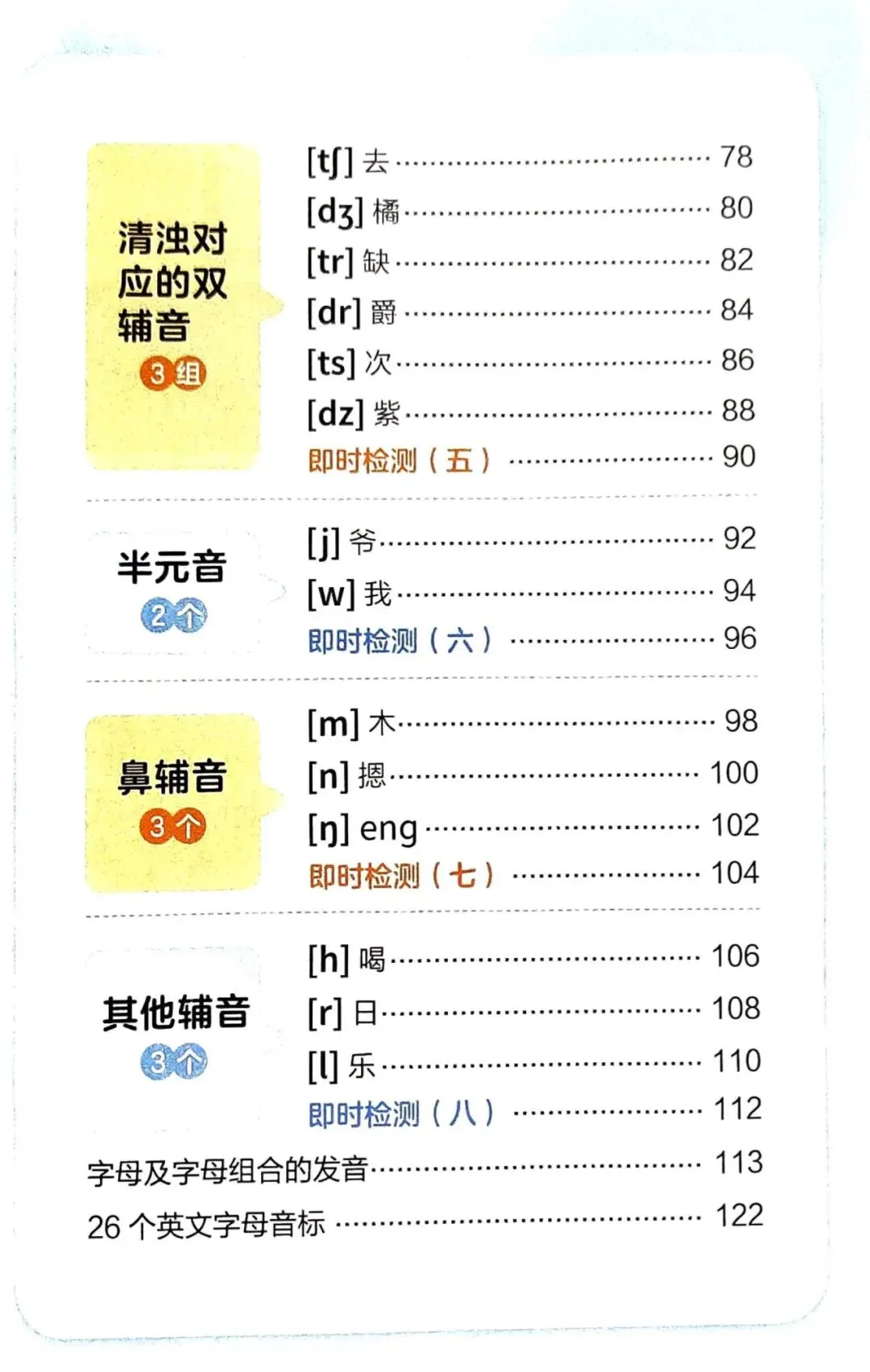 清浊对应的双辅音
3组

[tʃ] 去 78
[dʒ] 橘 80
[tr] 缺 82
[dr] 爵 84
[ts] 次 86
[dz] 紫 88
即时检测（五） 90

半元音
2个

[j] 爷 92
[w] 我 94
即时检测（六） 96

鼻辅音
3个

[m] 木 98
[n] 摁 100
[ŋ] eng 102
即时检测（七） 104

其他辅音
3个

[h] 喝 106
[r] 日 108
[l] 乐 110
即时检测（八） 112

字母及字母组合的发音 113

26个英文字母音标 122